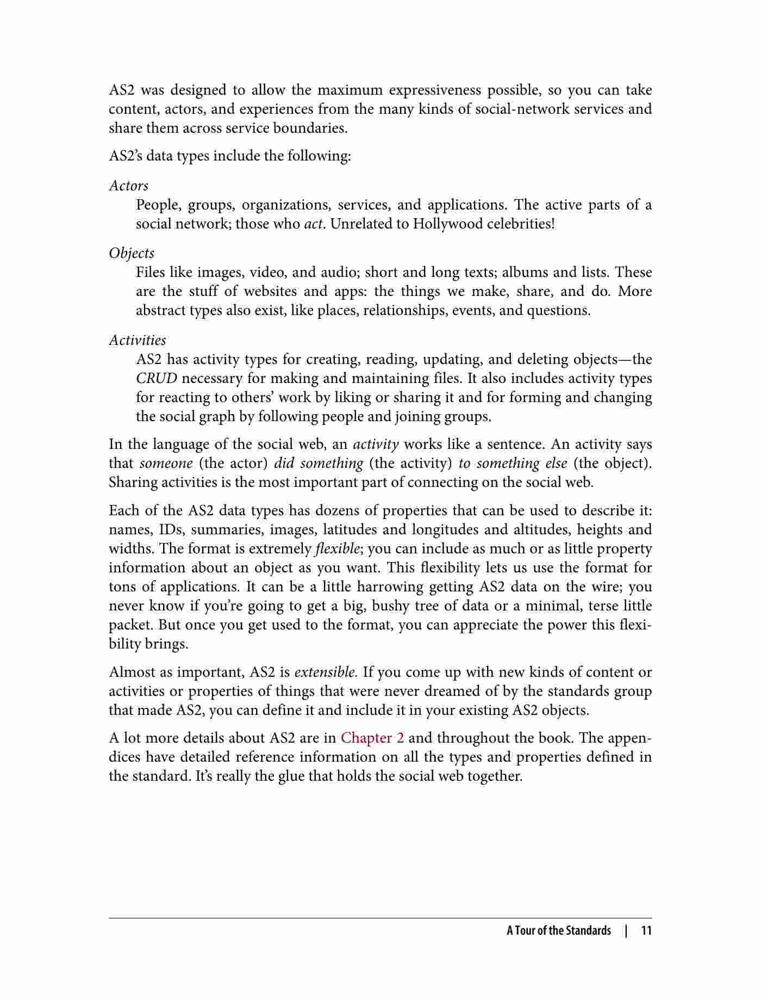 AS2 was designed to allow the maximum expressiveness possible, so you can take content, actors, and experiences from the many kinds of social-network services and share them across service boundaries.

AS2's data types include the following:

Actors
People, groups, organizations, services, and applications. The active parts of a social network; those who act. Unrelated to Hollywood celebrities!

Objects
Files like images, video, and audio; short and long texts; albums and lists. These are the stuff of websites and apps: the things we make, share, and do. More abstract types also exist, like places, relationships, events, and questions.

Activities
AS2 has activity types for creating, reading, updating, and deleting objects—the CRUD necessary for making and maintaining files. It also includes activity types for reacting to others' work by liking or sharing it and for forming and changing the social graph by following people and joining groups.

In the language of the social web, an activity works like a sentence. An activity says that someone (the actor) did something (the activity) to something else (the object). Sharing activities is the most important part of connecting on the social web.

Each of the AS2 data types has dozens of properties that can be used to describe it: names, IDs, summaries, images, latitudes and longitudes and altitudes, heights and widths. The format is extremely flexible; you can include as much or as little property information about an object as you want. This flexibility lets us use the format for tons of applications. It can be a little harrowing getting AS2 data on the wire; you never know if you're going to get a big, bushy tree of data or a minimal, terse little packet. But once you get used to the format, you can appreciate the power this flexibility brings.

Almost as important, AS2 is extensible. If you come up with new kinds of content or activities or properties of things that were never dreamed of by the standards group that made AS2, you can define it and include it in your existing AS2 objects.

A lot more details about AS2 are in Chapter 2 and throughout the book. The appendices have detailed reference information on all the types and properties defined in the standard. It's really the glue that holds the social web together.

A Tour of the Standards | 11